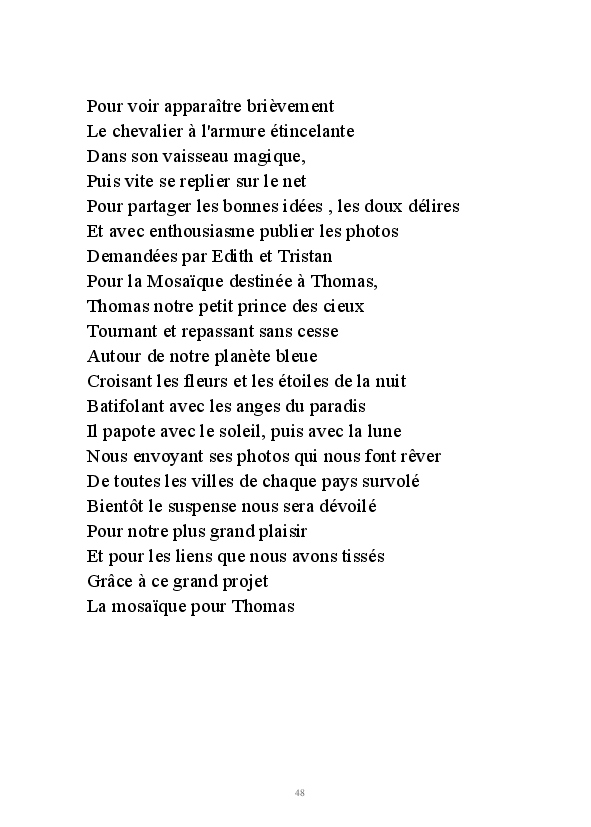 Pour voir apparaître brièvement
Le chevalier à l'armure étincelante
Dans son vaisseau magique,
Puis vite se replier sur le net
Pour partager les bonnes idées , les doux délires
Et avec enthousiasme publier les photos
Demandées par Edith et Tristan
Pour la Mosaïque destinée à Thomas,
Thomas notre petit prince des cieux
Tournant et repassant sans cesse
Autour de notre planète bleue
Croisant les fleurs et les étoiles de la nuit
Batifolant avec les anges du paradis
Il papote avec le soleil, puis avec la lune
Nous envoyant ses photos qui nous font rêver
De toutes les villes de chaque pays survolé
Bientôt le suspense nous sera dévoilé
Pour notre plus grand plaisir
Et pour les liens que nous avons tissés
Grâce à ce grand projet
La mosaïque pour Thomas

48